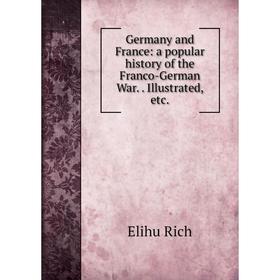 Germany and France: a popular history of the Franco-German War. . Illustrated, etc.

Elihu Rich